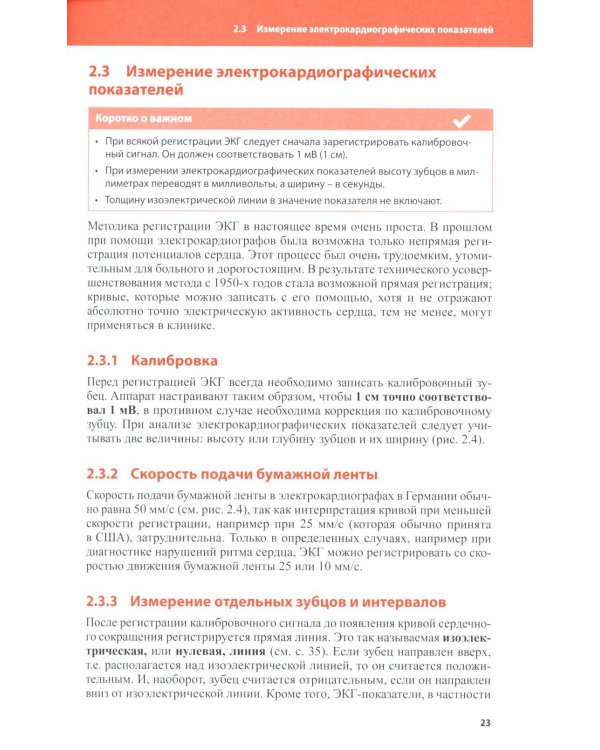 2.3 Измерение электрокардиографических показателей

2.3 Измерение электрокардиографических показателей

Коротко о важном

• При всякой регистрации ЭКГ следует сначала зарегистрировать калибровочный сигнал. Он должен соответствовать 1 мВ (1 см).
• При измерении электрокардиографических показателей высоту зубцов в миллиметрах переводят в милливольты, а ширину – в секунды.
• Толщину изоэлектрической линии в значение показателя не включают.

Методика регистрации ЭКГ в настоящее время очень проста. В прошлом при помощи электрокардиографов была возможна только непрямая регистрация потенциалов сердца. Этот процесс был очень трудоемким, утомительным для больного и дорогостоящим. В результате технического усовершенствования метода с 1950-х годов стала возможной прямая регистрация; кривые, которые можно записать с его помощью, хотя и не отражают абсолютно точно электрическую активность сердца, тем не менее, могут применяться в клинике.

2.3.1 Калибровка

Перед регистрацией ЭКГ всегда необходимо записать калибровочный зубец. Аппарат настраивают таким образом, чтобы 1 см точно соответствовал 1 мВ, в противном случае необходима коррекция по калибровочному зубцу. При анализе электрокардиографических показателей следует учитывать две величины: высоту или глубину зубцов и их ширину (рис. 2.4).

2.3.2 Скорость подачи бумажной ленты

Скорость подачи бумажной ленты в электрокардиографах в Германии обычно равна 50 мм/с (см. рис. 2.4), так как интерпретация кривой при меньшей скорости регистрации, например при 25 мм/с (которая обычно принята в США), затруднительна. Только в определенных случаях, например при диагностике нарушений ритма сердца, ЭКГ можно регистрировать со скоростью движения бумажной ленты 25 или 10 мм/с.

2.3.3 Измерение отдельных зубцов и интервалов

После регистрации калибровочного сигнала до появления кривой сердечного сокращения регистрируется прямая линия. Это так называемая изоэлектрическая, или нулевая, линия (см. с. 35). Если зубец направлен вверх, т.е. располагается над изоэлектрической линией, то он считается положительным. И, наоборот, зубец считается отрицательным, если он направлен вниз от изоэлектрической линии. Кроме того, ЭКГ-показатели, в частности

23